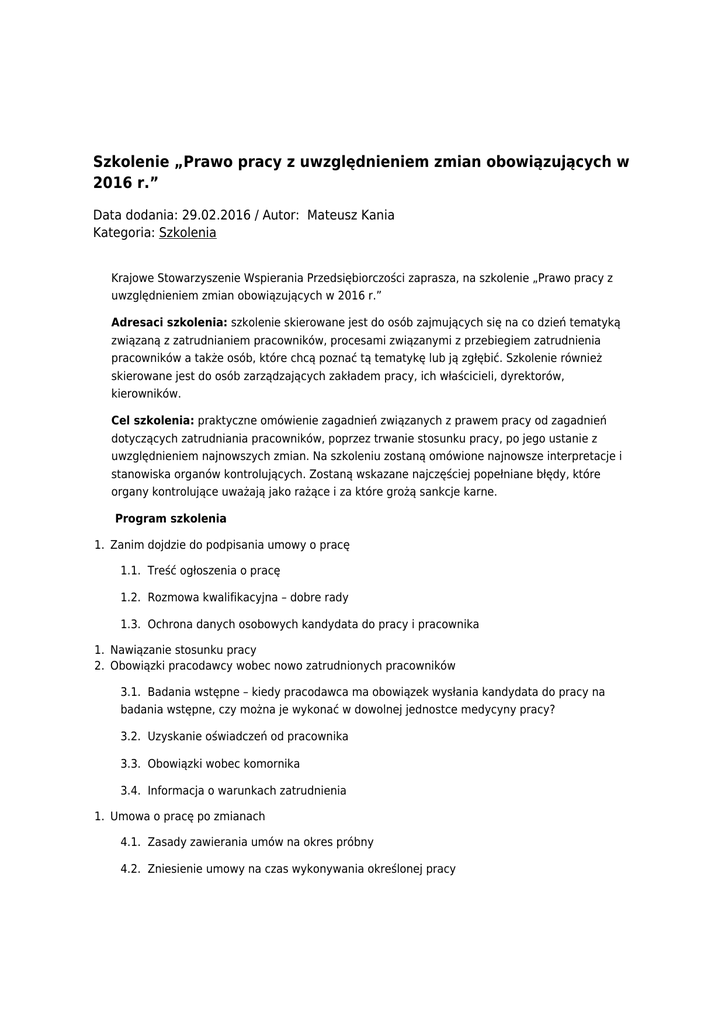 Szkolenie „Prawo pracy z uwzględnieniem zmian obowiązujących w 2016 r.”

Data dodania: 29.02.2016 / Autor: Mateusz Kania
Kategoria: Szkolenia

Krajowe Stowarzyszenie Wspierania Przedsiębiorczości zaprasza, na szkolenie „Prawo pracy z uwzględnieniem zmian obowiązujących w 2016 r.”

Adresaci szkolenia: szkolenie skierowane jest do osób zajmujących się na co dzień tematyką związaną z zatrudnianiem pracowników, procesami związanymi z przebiegiem zatrudnienia pracowników a także osób, które chcą poznać tą tematykę lub ją zgłębić. Szkolenie również skierowane jest do osób zarządzających zakładem pracy, ich właścicieli, dyrektorów, kierowników.

Cel szkolenia: praktyczne omówienie zagadnień związanych z prawem pracy od zagadnień dotyczących zatrudniania pracowników, poprzez trwanie stosunku pracy, po jego ustanie z uwzględnieniem najnowszych zmian. Na szkoleniu zostaną omówione najnowsze interpretacje i stanowiska organów kontrolujących. Zostaną wskazane najczęściej popełniane błędy, które organy kontrolujące uważają jako rażące i za które grożą sankcje karne.

Program szkolenia

1. Zanim dojdzie do podpisania umowy o pracę

1.1. Treść ogłoszenia o pracę

1.2. Rozmowa kwalifikacyjna – dobre rady

1.3. Ochrona danych osobowych kandydata do pracy i pracownika

1. Nawiązanie stosunku pracy
2. Obowiązki pracodawcy wobec nowo zatrudnionych pracowników

3.1. Badania wstępne – kiedy pracodawca ma obowiązek wysłania kandydata do pracy na badania wstępne, czy można je wykonać w dowolnej jednostce medycyny pracy?

3.2. Uzyskanie oświadczeń od pracownika

3.3. Obowiązki wobec komornika

3.4. Informacja o warunkach zatrudnienia

1. Umowa o pracę po zmianach

4.1. Zasady zawierania umów na okres próbny

4.2. Zniesienie umowy na czas wykonywania określonej pracy